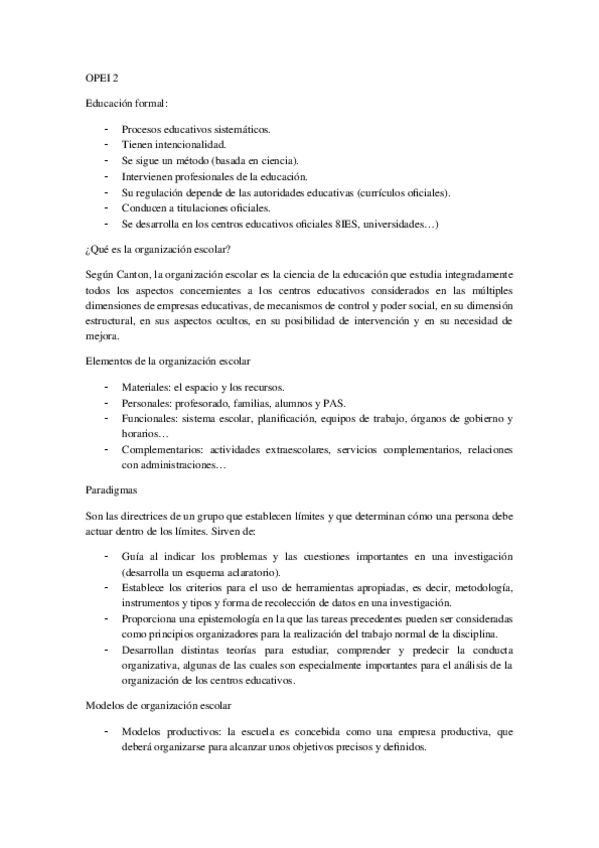 OPEI 2

Educación formal:

- Procesos educativos sistemáticos.
- Tienen intencionalidad.
- Se sigue un método (basada en ciencia).
- Intervienen profesionales de la educación.
- Su regulación depende de las autoridades educativas (currículos oficiales).
- Conducen a titulaciones oficiales.
- Se desarrolla en los centros educativos oficiales 8IES, universidades…)

¿Qué es la organización escolar?

Según Canton, la organización escolar es la ciencia de la educación que estudia integradamente todos los aspectos concernientes a los centros educativos considerados en las múltiples dimensiones de empresas educativas, de mecanismos de control y poder social, en su dimensión estructural, en sus aspectos ocultos, en su posibilidad de intervención y en su necesidad de mejora.

Elementos de la organización escolar

- Materiales: el espacio y los recursos.
- Personales: profesorado, familias, alumnos y PAS.
- Funcionales: sistema escolar, planificación, equipos de trabajo, órganos de gobierno y horarios…
- Complementarios: actividades extraescolares, servicios complementarios, relaciones con administraciones…

Paradigmas

Son las directrices de un grupo que establecen límites y que determinan cómo una persona debe actuar dentro de los límites. Sirven de:

- Guía al indicar los problemas y las cuestiones importantes en una investigación (desarrolla un esquema aclaratorio).
- Establece los criterios para el uso de herramientas apropiadas, es decir, metodología, instrumentos y tipos y forma de recolección de datos en una investigación.
- Proporciona una epistemología en la que las tareas precedentes pueden ser consideradas como principios organizadores para la realización del trabajo normal de la disciplina.
- Desarrollan distintas teorías para estudiar, comprender y predecir la conducta organizativa, algunas de las cuales son especialmente importantes para el análisis de la organización de los centros educativos.

Modelos de organización escolar

- Modelos productivos: la escuela es concebida como una empresa productiva, que deberá organizarse para alcanzar unos objetivos precisos y definidos.